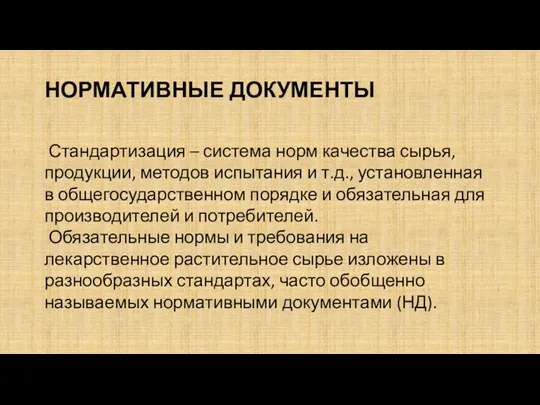 НОРМАТИВНЫЕ ДОКУМЕНТЫ

Стандартизация – система норм качества сырья, продукции, методов испытания и т.д., установленная в общегосударственном порядке и обязательная для производителей и потребителей.
Обязательные нормы и требования на лекарственное растительное сырье изложены в разнообразных стандартах, часто обобщенно называемых нормативными документами (НД).